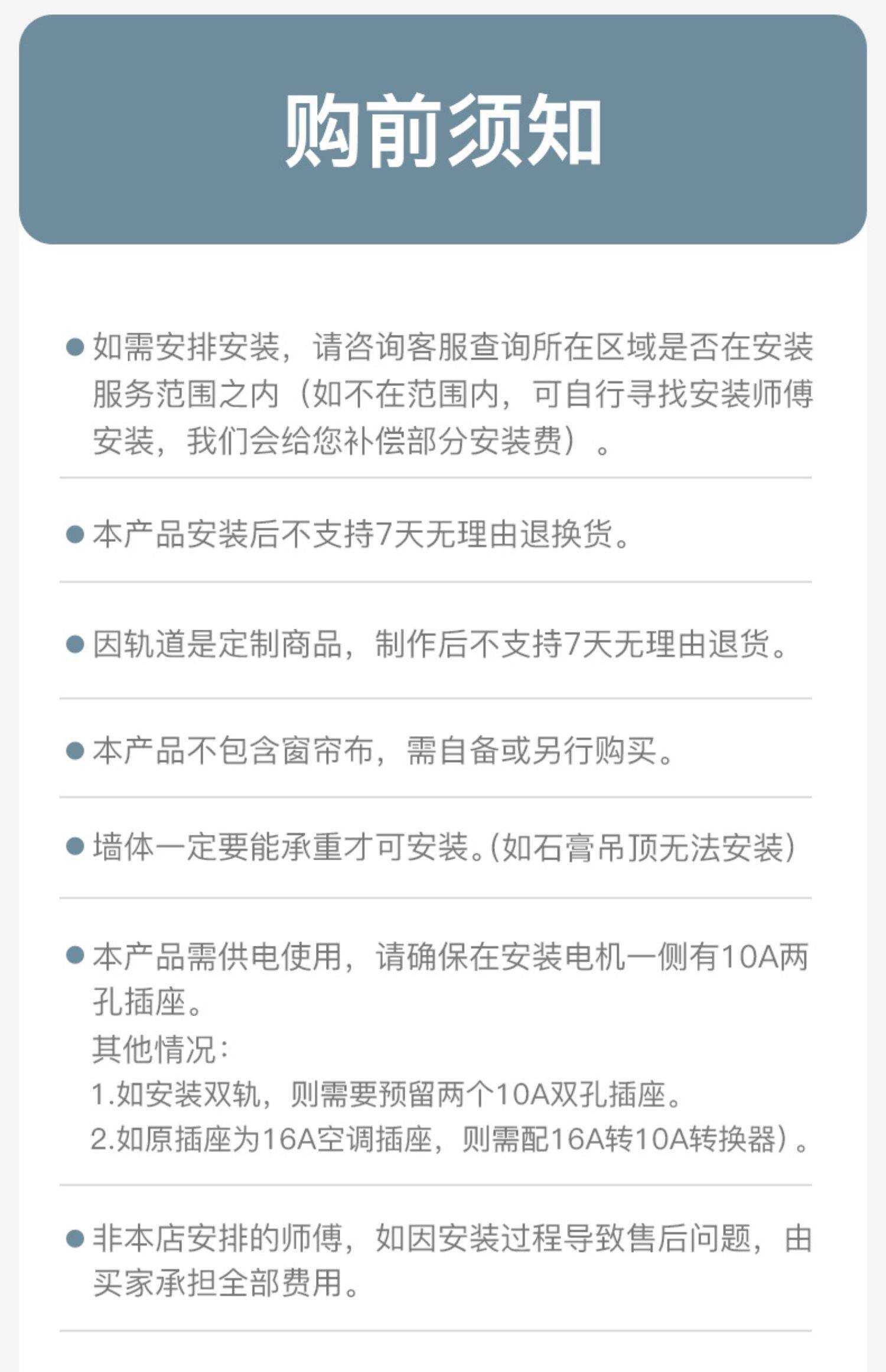 购前须知

• 如需安排安装，请咨询客服查询所在区域是否在安装服务范围之内（如不在范围内，可自行寻找安装师傅安装，我们会给您补偿部分安装费）。

• 本产品安装后不支持7天无理由退换货。

• 因轨道是定制商品，制作后不支持7天无理由退货。

• 本产品不包含窗帘布，需自备或另行购买。

• 墙体一定要能承重才可安装。(如石膏吊顶无法安装)

• 本产品需供电使用，请确保在安装电机一侧有10A两孔插座。
其他情况：
1.如安装双轨，则需要预留两个10A双孔插座。
2.如原插座为16A空调插座，则需配16A转10A转换器）。

• 非本店安排的师傅，如因安装过程导致售后问题，由买家承担全部费用。